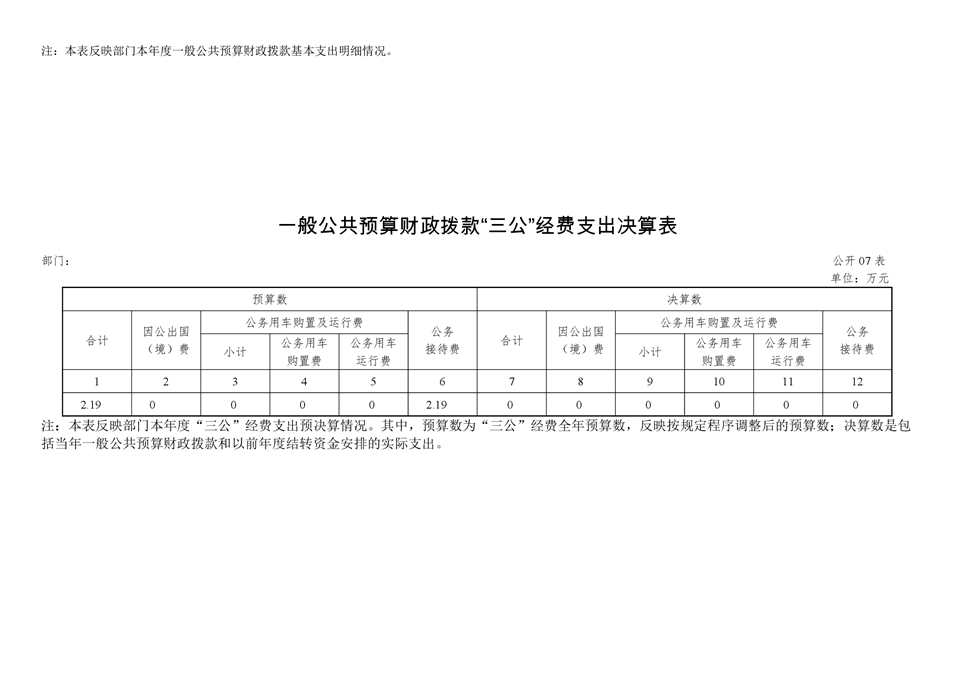 注：本表反映部门本年度一般公共预算财政拨款基本支出明细情况。

一般公共预算财政拨款“三公”经费支出决算表

部门：

公开 07 表
单位：万元

| 预算数 | | | | | | 决算数 | | | | | |
|---|---|---|---|---|---|---|---|---|---|---|---|
| 合计 | 因公出国（境）费 | 公务用车购置及运行费 | | | 公务接待费 | 合计 | 因公出国（境）费 | 公务用车购置及运行费 | | | 公务接待费 |
| | | 小计 | 公务用车购置费 | 公务用车运行费 | | | | 小计 | 公务用车购置费 | 公务用车运行费 | |
| 1 | 2 | 3 | 4 | 5 | 6 | 7 | 8 | 9 | 10 | 11 | 12 |
| 2.19 | 0 | 0 | 0 | 0 | 2.19 | 0 | 0 | 0 | 0 | 0 | 0 |

注：本表反映部门本年度“三公”经费支出预决算情况。其中，预算数为“三公”经费全年预算数，反映按规定程序调整后的预算数；决算数是包括当年一般公共预算财政拨款和以前年度结转资金安排的实际支出。